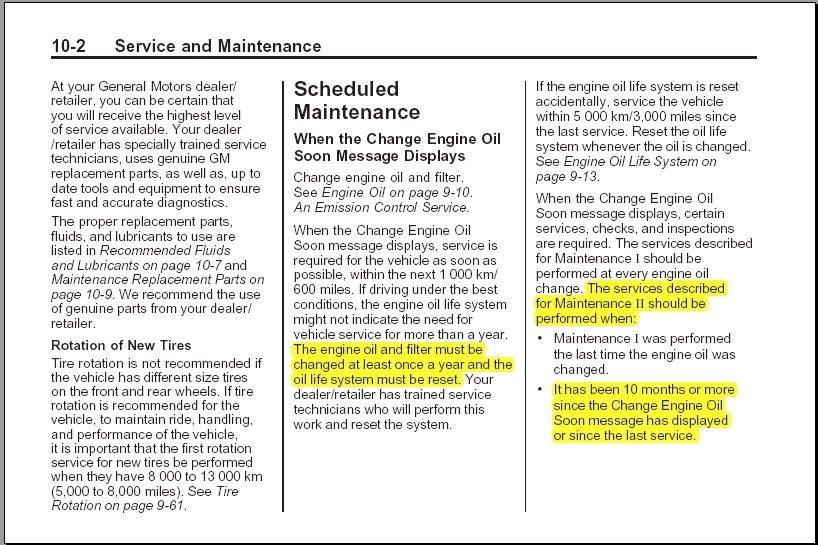 10-2 Service and Maintenance

At your General Motors dealer/retailer, you can be certain that you will receive the highest level of service available. Your dealer /retailer has specially trained service technicians, uses genuine GM replacement parts, as well as, up to date tools and equipment to ensure fast and accurate diagnostics.

The proper replacement parts, fluids, and lubricants to use are listed in Recommended Fluids and Lubricants on page 10-7 and Maintenance Replacement Parts on page 10-9. We recommend the use of genuine parts from your dealer/retailer.

Rotation of New Tires

Tire rotation is not recommended if the vehicle has different size tires on the front and rear wheels. If tire rotation is recommended for the vehicle, to maintain ride, handling, and performance of the vehicle, it is important that the first rotation service for new tires be performed when they have 8 000 to 13 000 km (5,000 to 8,000 miles). See Tire Rotation on page 9-61.

Scheduled Maintenance

When the Change Engine Oil Soon Message Displays

Change engine oil and filter. See Engine Oil on page 9-10. An Emission Control Service.

When the Change Engine Oil Soon message displays, service is required for the vehicle as soon as possible, within the next 1 000 km/600 miles. If driving under the best conditions, the engine oil life system might not indicate the need for vehicle service for more than a year. The engine oil and filter must be changed at least once a year and the oil life system must be reset. Your dealer/retailer has trained service technicians who will perform this work and reset the system.

If the engine oil life system is reset accidentally, service the vehicle within 5 000 km/3,000 miles since the last service. Reset the oil life system whenever the oil is changed. See Engine Oil Life System on page 9-13.

When the Change Engine Oil Soon message displays, certain services, checks, and inspections are required. The services described for Maintenance I should be performed at every engine oil change. The services described for Maintenance II should be performed when:

• Maintenance I was performed the last time the engine oil was changed.

• It has been 10 months or more since the Change Engine Oil Soon message has displayed or since the last service.